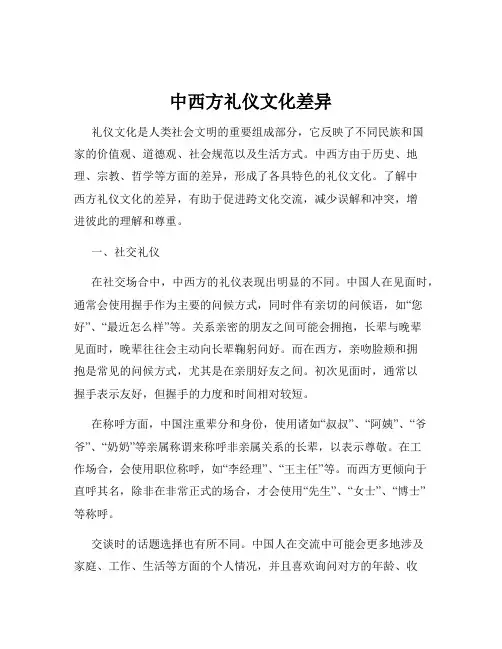 中西方礼仪文化差异

礼仪文化是人类社会文明的重要组成部分，它反映了不同民族和国家的价值观、道德观、社会规范以及生活方式。中西方由于历史、地理、宗教、哲学等方面的差异，形成了各具特色的礼仪文化。了解中西方礼仪文化的差异，有助于促进跨文化交流，减少误解和冲突，增进彼此的理解和尊重。

一、社交礼仪

在社交场合中，中西方的礼仪表现出明显的不同。中国人在见面时，通常会使用握手作为主要的问候方式，同时伴有亲切的问候语，如“您好”、“最近怎么样”等。关系亲密的朋友之间可能会拥抱，长辈与晚辈见面时，晚辈往往会主动向长辈鞠躬问好。而在西方，亲吻脸颊和拥抱是常见的问候方式，尤其是在亲朋好友之间。初次见面时，通常以握手表示友好，但握手的力度和时间相对较短。

在称呼方面，中国注重辈分和身份，使用诸如“叔叔”、“阿姨”、“爷爷”、“奶奶”等亲属称谓来称呼非亲属关系的长辈，以表示尊敬。在工作场合，会使用职位称呼，如“李经理”、“王主任”等。而西方更倾向于直呼其名，除非在非常正式的场合，才会使用“先生”、“女士”、“博士”等称呼。

交谈时的话题选择也有所不同。中国人在交流中可能会更多地涉及家庭、工作、生活等方面的个人情况，并且喜欢询问对方的年龄、收